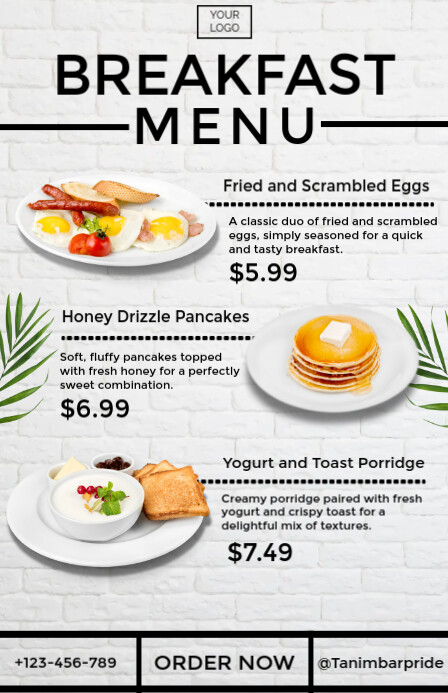 YOUR LOGO

BREAKFAST MENU

Fried and Scrambled Eggs

A classic duo of fried and scrambled eggs, simply seasoned for a quick and tasty breakfast.

$5.99

Honey Drizzle Pancakes

Soft, fluffy pancakes topped with fresh honey for a perfectly sweet combination.

$6.99

Yogurt and Toast Porridge

Creamy porridge paired with fresh yogurt and crispy toast for a delightful mix of textures.

$7.49

+123-456-789

ORDER NOW

@Tanimbarpride